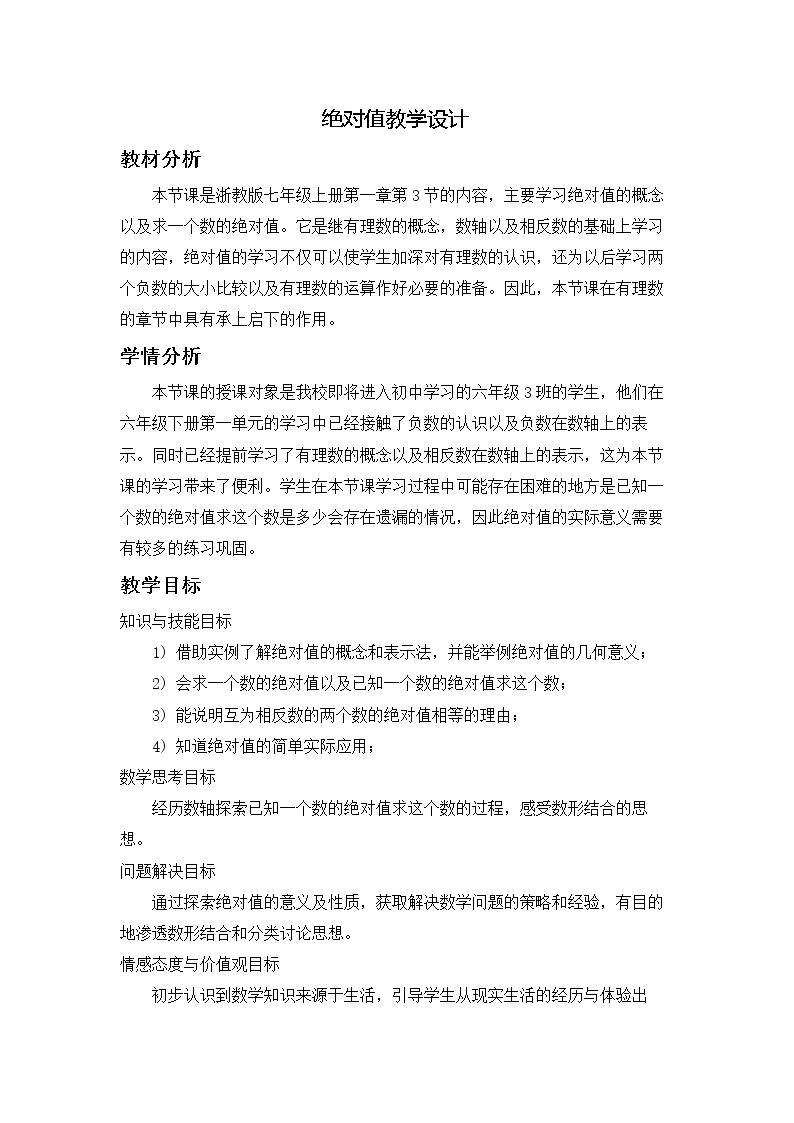 绝对值教学设计

教材分析

本节课是浙教版七年级上册第一章第3节的内容，主要学习绝对值的概念以及求一个数的绝对值。它是继有理数的概念，数轴以及相反数的基础上学习的内容，绝对值的学习不仅可以使学生加深对有理数的认识，还为以后学习两个负数的大小比较以及有理数的运算作好必要的准备。因此，本节课在有理数的章节中具有承上启下的作用。

学情分析

本节课的授课对象是我校即将进入初中学习的六年级3班的学生，他们在六年级下册第一单元的学习中已经接触了负数的认识以及负数在数轴上的表示。同时已经提前学习了有理数的概念以及相反数在数轴上的表示，这为本节课的学习带来了便利。学生在本节课学习过程中可能存在困难的地方是已知一个数的绝对值求这个数是多少会存在遗漏的情况，因此绝对值的实际意义需要有较多的练习巩固。

教学目标

知识与技能目标

1）借助实例了解绝对值的概念和表示法，并能举例绝对值的几何意义；

2）会求一个数的绝对值以及已知一个数的绝对值求这个数；

3）能说明互为相反数的两个数的绝对值相等的理由；

4）知道绝对值的简单实际应用；

数学思考目标

经历数轴探索已知一个数的绝对值求这个数的过程，感受数形结合的思想。

问题解决目标

通过探索绝对值的意义及性质，获取解决数学问题的策略和经验，有目的地渗透数形结合和分类讨论思想。

情感态度与价值观目标

初步认识到数学知识来源于生活，引导学生从现实生活的经历与体验出